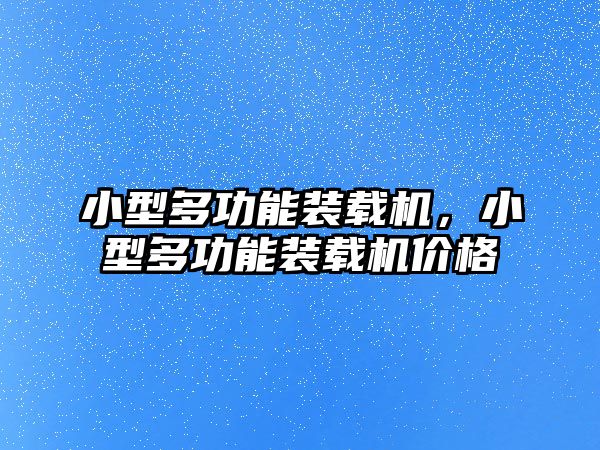 小型多功能装载机，小型多功能装载机价格